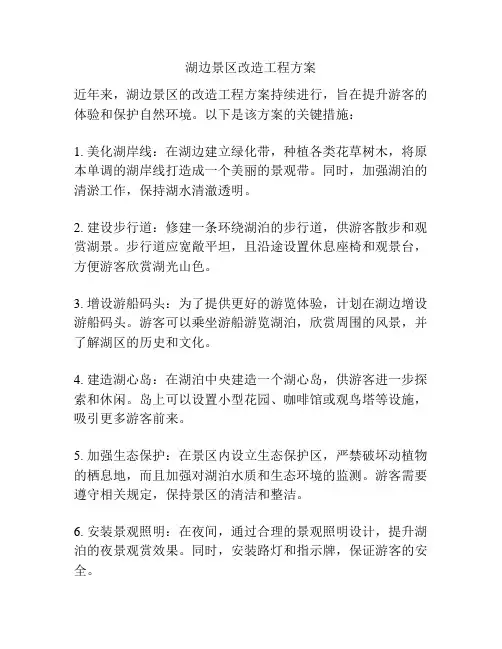 湖边景区改造工程方案

近年来，湖边景区的改造工程方案持续进行，旨在提升游客的体验和保护自然环境。以下是该方案的关键措施：

1. 美化湖岸线：在湖边建立绿化带，种植各类花草树木，将原本单调的湖岸线打造成一个美丽的景观带。同时，加强湖泊的清淤工作，保持湖水清澈透明。

2. 建设步行道：修建一条环绕湖泊的步行道，供游客散步和观赏湖景。步行道应宽敞平坦，且沿途设置休息座椅和观景台，方便游客欣赏湖光山色。

3. 增设游船码头：为了提供更好的游览体验，计划在湖边增设游船码头。游客可以乘坐游船游览湖泊，欣赏周围的风景，并了解湖区的历史和文化。

4. 建造湖心岛：在湖泊中央建造一个湖心岛，供游客进一步探索和休闲。岛上可以设置小型花园、咖啡馆或观鸟塔等设施，吸引更多游客前来。

5. 加强生态保护：在景区内设立生态保护区，严禁破坏动植物的栖息地，而且加强对湖泊水质和生态环境的监测。游客需要遵守相关规定，保持景区的清洁和整洁。

6. 安装景观照明：在夜间，通过合理的景观照明设计，提升湖泊的夜景观赏效果。同时，安装路灯和指示牌，保证游客的安全。